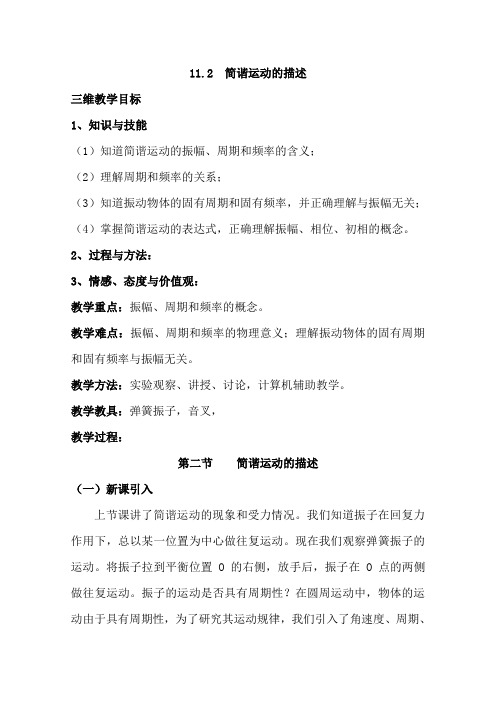 11.2 简谐运动的描述

三维教学目标

1、知识与技能

（1）知道简谐运动的振幅、周期和频率的含义；

（2）理解周期和频率的关系；

（3）知道振动物体的固有周期和固有频率，并正确理解与振幅无关；

（4）掌握简谐运动的表达式，正确理解振幅、相位、初相的概念。

2、过程与方法：

3、情感、态度与价值观：

教学重点：振幅、周期和频率的概念。

教学难点：振幅、周期和频率的物理意义；理解振动物体的固有周期和固有频率与振幅无关。

教学方法：实验观察、讲授、讨论，计算机辅助教学。

教学教具：弹簧振子，音叉，

教学过程：

第二节　简谐运动的描述

（一）新课引入

上节课讲了简谐运动的现象和受力情况。我们知道振子在回复力作用下，总以某一位置为中心做往复运动。现在我们观察弹簧振子的运动。将振子拉到平衡位置 O 的右侧，放手后，振子在 O 点的两侧做往复运动。振子的运动是否具有周期性？在圆周运动中，物体的运动由于具有周期性，为了研究其运动规律，我们引入了角速度、周期、